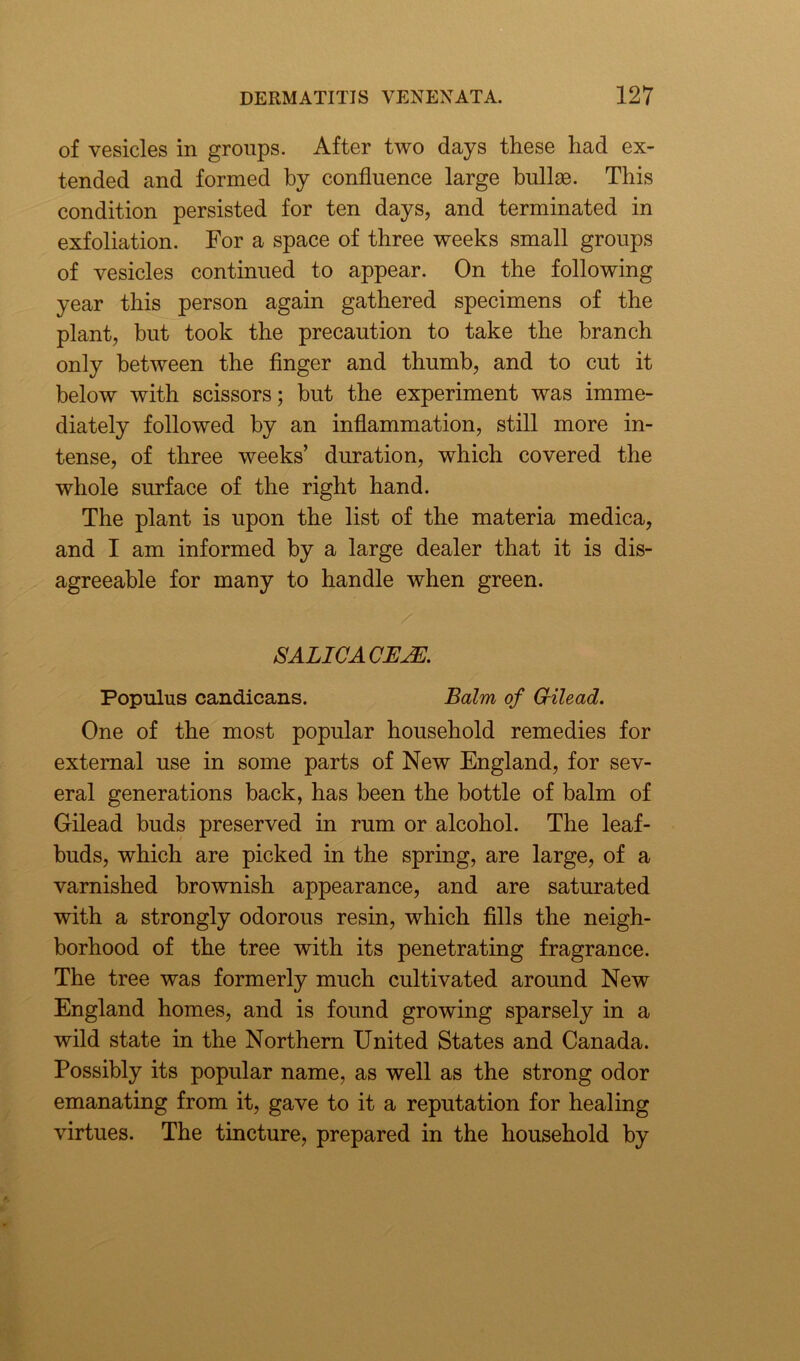 DERMATITIS VENENATA. 127

of vesicles in groups. After two days these had extended and formed by confluence large bullæ. This condition persisted for ten days, and terminated in exfoliation. For a space of three weeks small groups of vesicles continued to appear. On the following year this person again gathered specimens of the plant, but took the precaution to take the branch only between the finger and thumb, and to cut it below with scissors; but the experiment was immediately followed by an inflammation, still more intense, of three weeks' duration, which covered the whole surface of the right hand.

The plant is upon the list of the materia medica, and I am informed by a large dealer that it is disagreeable for many to handle when green.

SALICACEÆ.

Populus candicans. Balm of Gilead.

One of the most popular household remedies for external use in some parts of New England, for several generations back, has been the bottle of balm of Gilead buds preserved in rum or alcohol. The leaf-buds, which are picked in the spring, are large, of a varnished brownish appearance, and are saturated with a strongly odorous resin, which fills the neighborhood of the tree with its penetrating fragrance. The tree was formerly much cultivated around New England homes, and is found growing sparsely in a wild state in the Northern United States and Canada. Possibly its popular name, as well as the strong odor emanating from it, gave to it a reputation for healing virtues. The tincture, prepared in the household by